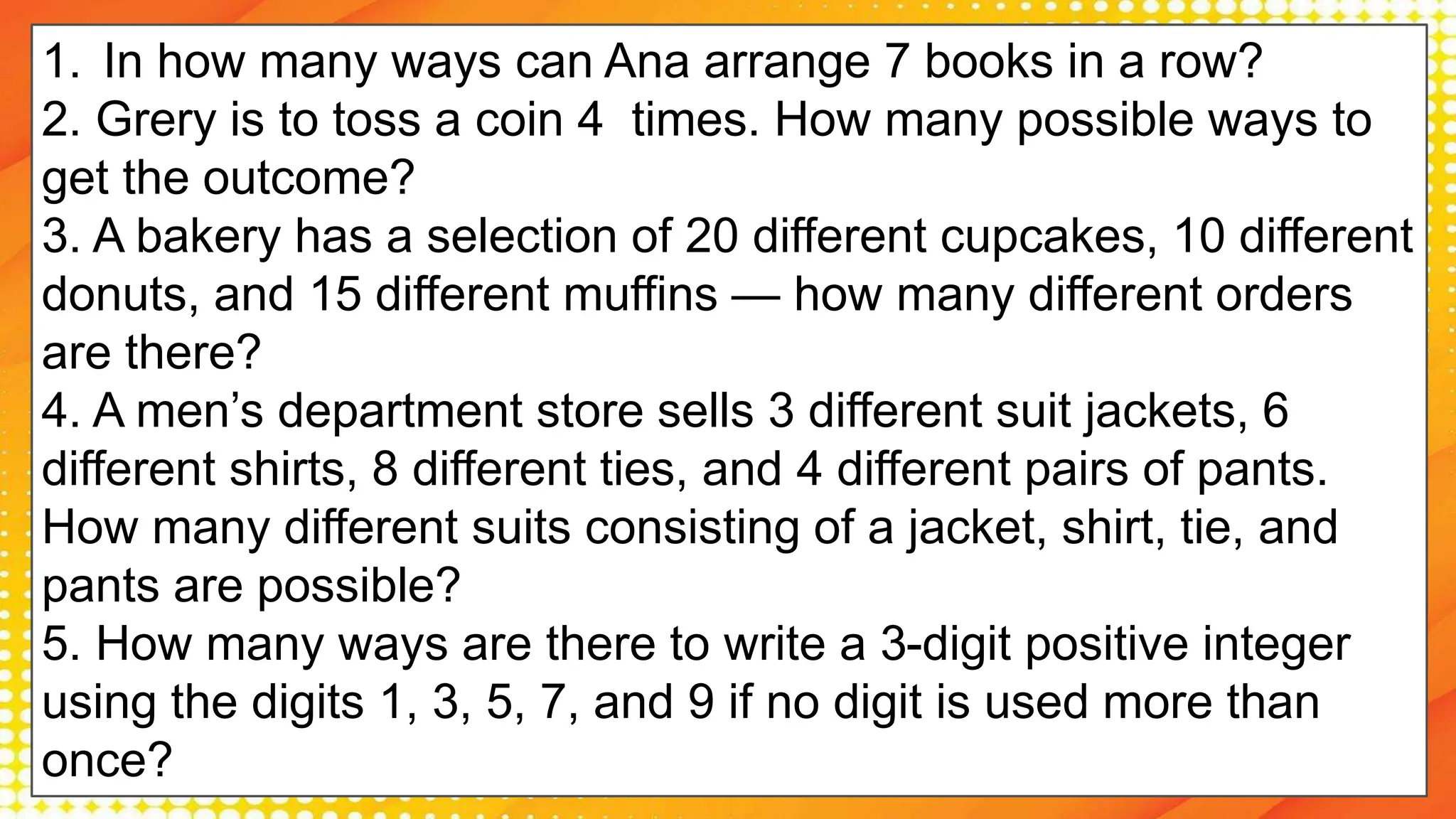 1. In how many ways can Ana arrange 7 books in a row?
2. Grery is to toss a coin 4 times. How many possible ways to get the outcome?
3. A bakery has a selection of 20 different cupcakes, 10 different donuts, and 15 different muffins — how many different orders are there?
4. A men’s department store sells 3 different suit jackets, 6 different shirts, 8 different ties, and 4 different pairs of pants. How many different suits consisting of a jacket, shirt, tie, and pants are possible?
5. How many ways are there to write a 3-digit positive integer using the digits 1, 3, 5, 7, and 9 if no digit is used more than once?